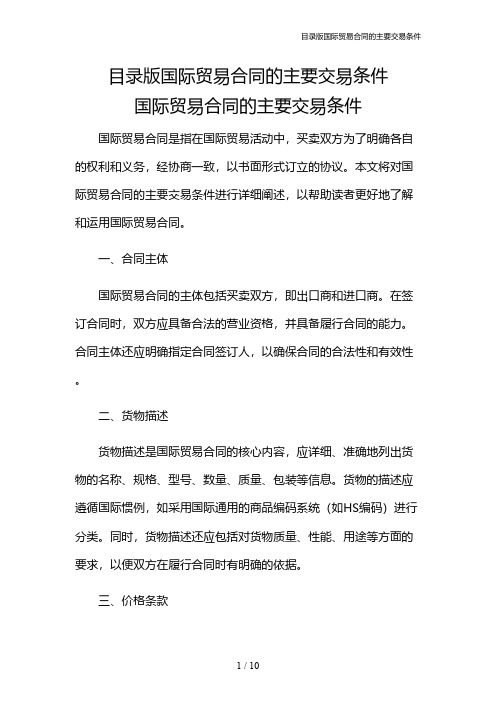 目录版国际贸易合同的主要交易条件

目录版国际贸易合同的主要交易条件
国际贸易合同的主要交易条件

国际贸易合同是指在国际贸易活动中，买卖双方为了明确各自的权利和义务，经协商一致，以书面形式订立的协议。本文将对国际贸易合同的主要交易条件进行详细阐述，以帮助读者更好地了解和运用国际贸易合同。

一、合同主体

国际贸易合同的主体包括买卖双方，即出口商和进口商。在签订合同时，双方应具备合法的营业资格，并具备履行合同的能力。合同主体还应明确指定合同签订人，以确保合同的合法性和有效性。

二、货物描述

货物描述是国际贸易合同的核心内容，应详细、准确地列出货物的名称、规格、型号、数量、质量、包装等信息。货物的描述应遵循国际惯例，如采用国际通用的商品编码系统（如HS编码）进行分类。同时，货物描述还应包括对货物质量、性能、用途等方面的要求，以便双方在履行合同时有明确的依据。

三、价格条款

1 / 10